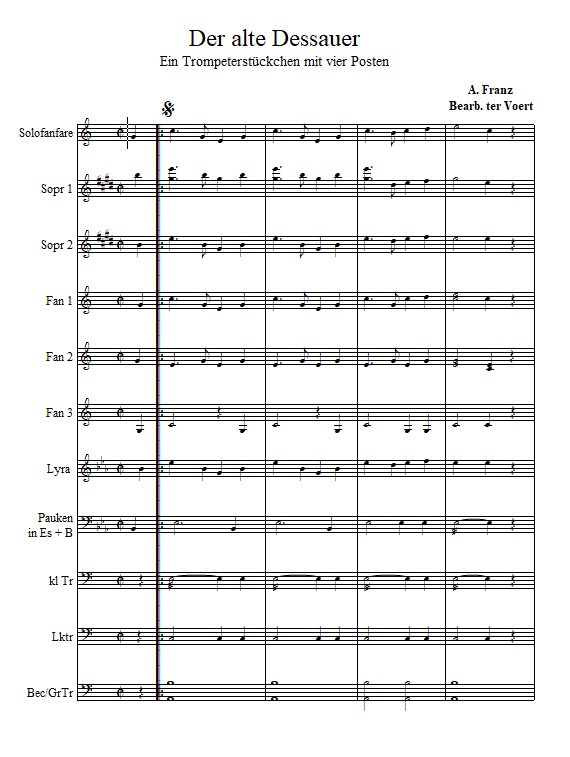 Der alte Dessauer
Ein Trompeterstückchen mit vier Posten

A. Franz
Bearb. ter Voert

Solofanfare

Sopr 1

Sopr 2

Fan 1

Fan 2

Fan 3

Lyra

Pauken in Es + B

kl Tr

Lktr

Bec/GrTr